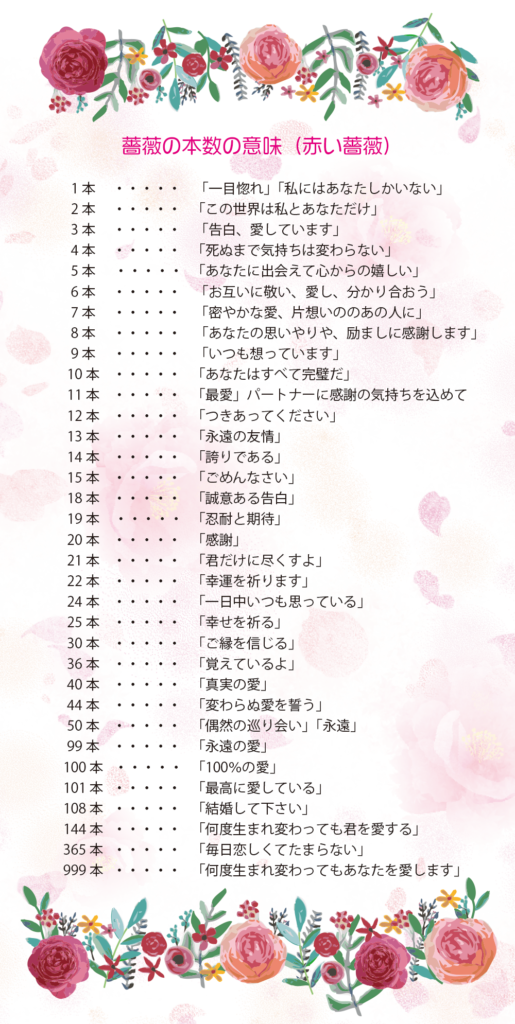 薔薇の本数の意味（赤い薔薇）

1本　・・・・・　「一目惚れ」「私にはあなたしかいない」
2本　・・・・・　「この世界は私とあなただけ」
3本　・・・・・　「告白、愛しています」
4本　・・・・・　「死ぬまで気持ちは変わらない」
5本　・・・・・　「あなたに出会えて心からの嬉しい」
6本　・・・・・　「お互いに敬い、愛し、分かり合おう」
7本　・・・・・　「密やかな愛、片想いののあの人に」
8本　・・・・・　「あなたの思いやりや、励ましに感謝します」
9本　・・・・・　「いつも想っています」
10本　・・・・・　「あなたはすべて完璧だ」
11本　・・・・・　「最愛」パートナーに感謝の気持ちを込めて
12本　・・・・・　「つきあってください」
13本　・・・・・　「永遠の友情」
14本　・・・・・　「誇りである」
15本　・・・・・　「ごめんなさい」
18本　・・・・・　「誠意ある告白」
19本　・・・・・　「忍耐と期待」
20本　・・・・・　「感謝」
21本　・・・・・　「君だけに尽くすよ」
22本　・・・・・　「幸運を祈ります」
24本　・・・・・　「一日中いつも思っている」
25本　・・・・・　「幸せを祈る」
30本　・・・・・　「ご縁を信じる」
36本　・・・・・　「覚えているよ」
40本　・・・・・　「真実の愛」
44本　・・・・・　「変わらぬ愛を誓う」
50本　・・・・・　「偶然の巡り会い」「永遠」
99本　・・・・・　「永遠の愛」
100本　・・・・・　「100%の愛」
101本　・・・・・　「最高に愛している」
108本　・・・・・　「結婚して下さい」
144本　・・・・・　「何度生まれ変わっても君を愛する」
365本　・・・・・　「毎日恋しくてたまらない」
999本　・・・・・　「何度生まれ変わってもあなたを愛します」